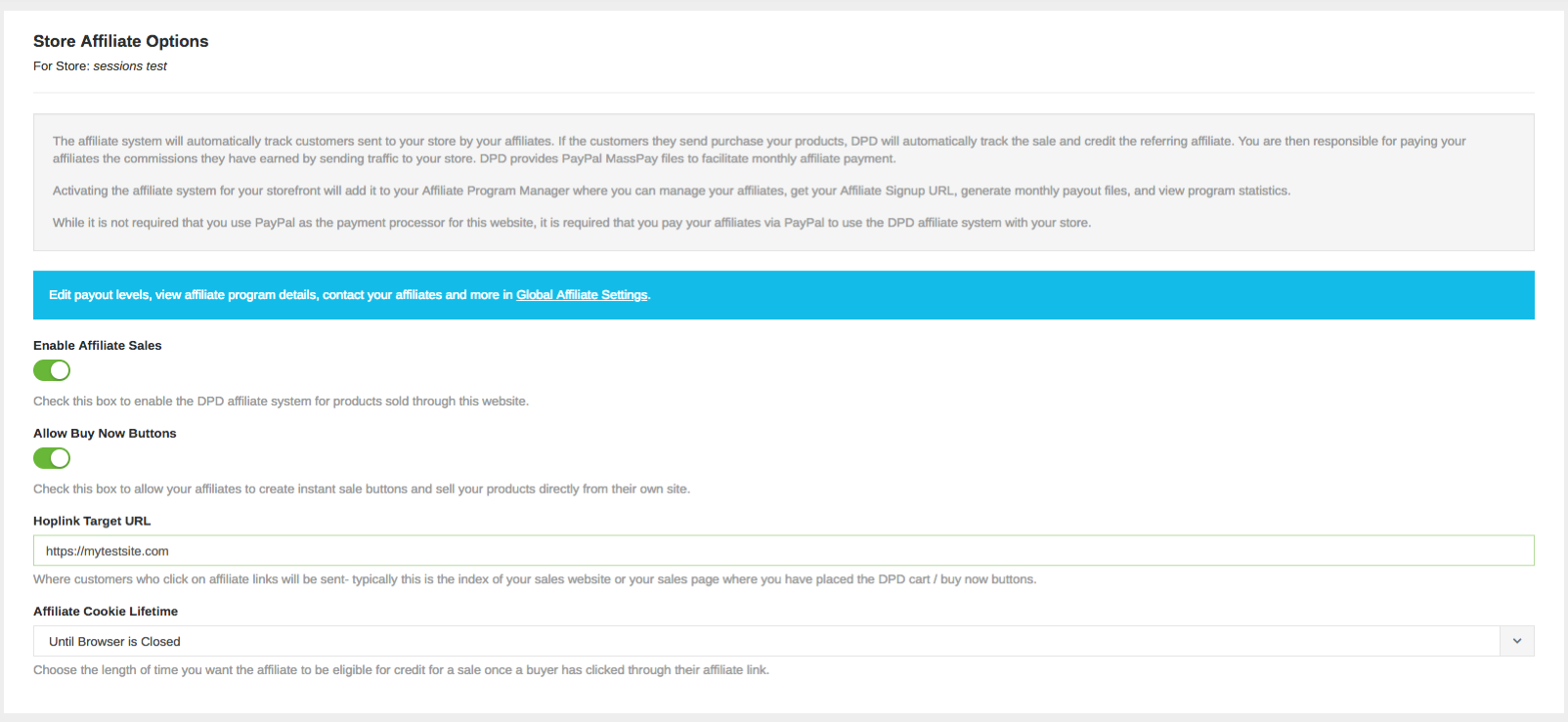 Store Affiliate Options
For Store: sessions test

The affiliate system will automatically track customers sent to your store by your affiliates. If the customers they send purchase your products, DPD will automatically track the sale and credit the referring affiliate. You are then responsible for paying your affiliates the commissions they have earned by sending traffic to your store. DPD provides PayPal MassPay files to facilitate monthly affiliate payment.

Activating the affiliate system for your storefront will add it to your Affiliate Program Manager where you can manage your affiliates, get your Affiliate Signup URL, generate monthly payout files, and view program statistics.

While it is not required that you use PayPal as the payment processor for this website, it is required that you pay your affiliates via PayPal to use the DPD affiliate system with your store.

Edit payout levels, view affiliate program details, contact your affiliates and more in Global Affiliate Settings.

Enable Affiliate Sales

Check this box to enable the DPD affiliate system for products sold through this website.

Allow Buy Now Buttons

Check this box to allow your affiliates to create instant sale buttons and sell your products directly from their own site.

Hoplink Target URL

https://mytestsite.com

Where customers who click on affiliate links will be sent- typically this is the index of your sales website or your sales page where you have placed the DPD cart / buy now buttons.

Affiliate Cookie Lifetime

Until Browser is Closed

Choose the length of time you want the affiliate to be eligible for credit for a sale once a buyer has clicked through their affiliate link.